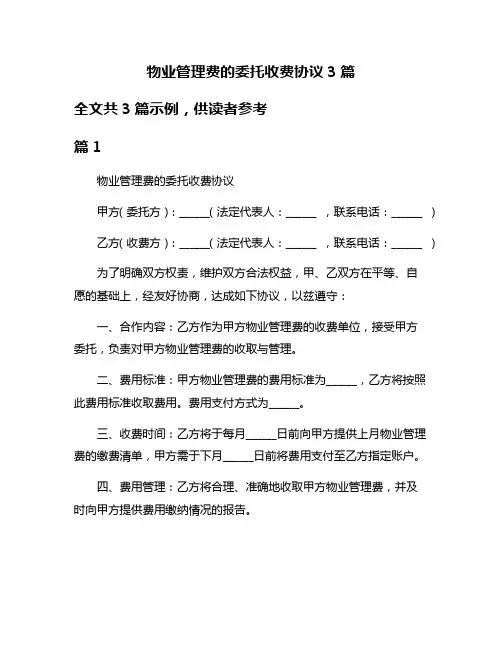 物业管理费的委托收费协议 3 篇

全文共 3 篇示例，供读者参考

篇 1

物业管理费的委托收费协议

甲方(委托方)：______(法定代表人：______ ，联系电话：______ )

乙方(收费方)：______(法定代表人：______ ，联系电话：______ )

为了明确双方权责，维护双方合法权益，甲、乙双方在平等、自愿的基础上，经友好协商，达成如下协议，以兹遵守：

一、合作内容：乙方作为甲方物业管理费的收费单位，接受甲方委托，负责对甲方物业管理费的收取与管理。

二、费用标准：甲方物业管理费的费用标准为______，乙方将按照此费用标准收取费用。费用支付方式为______。

三、收费时间：乙方将于每月______日前向甲方提供上月物业管理费的缴费清单，甲方需于下月______日前将费用支付至乙方指定账户。

四、费用管理：乙方将合理、准确地收取甲方物业管理费，并及时向甲方提供费用缴纳情况的报告。